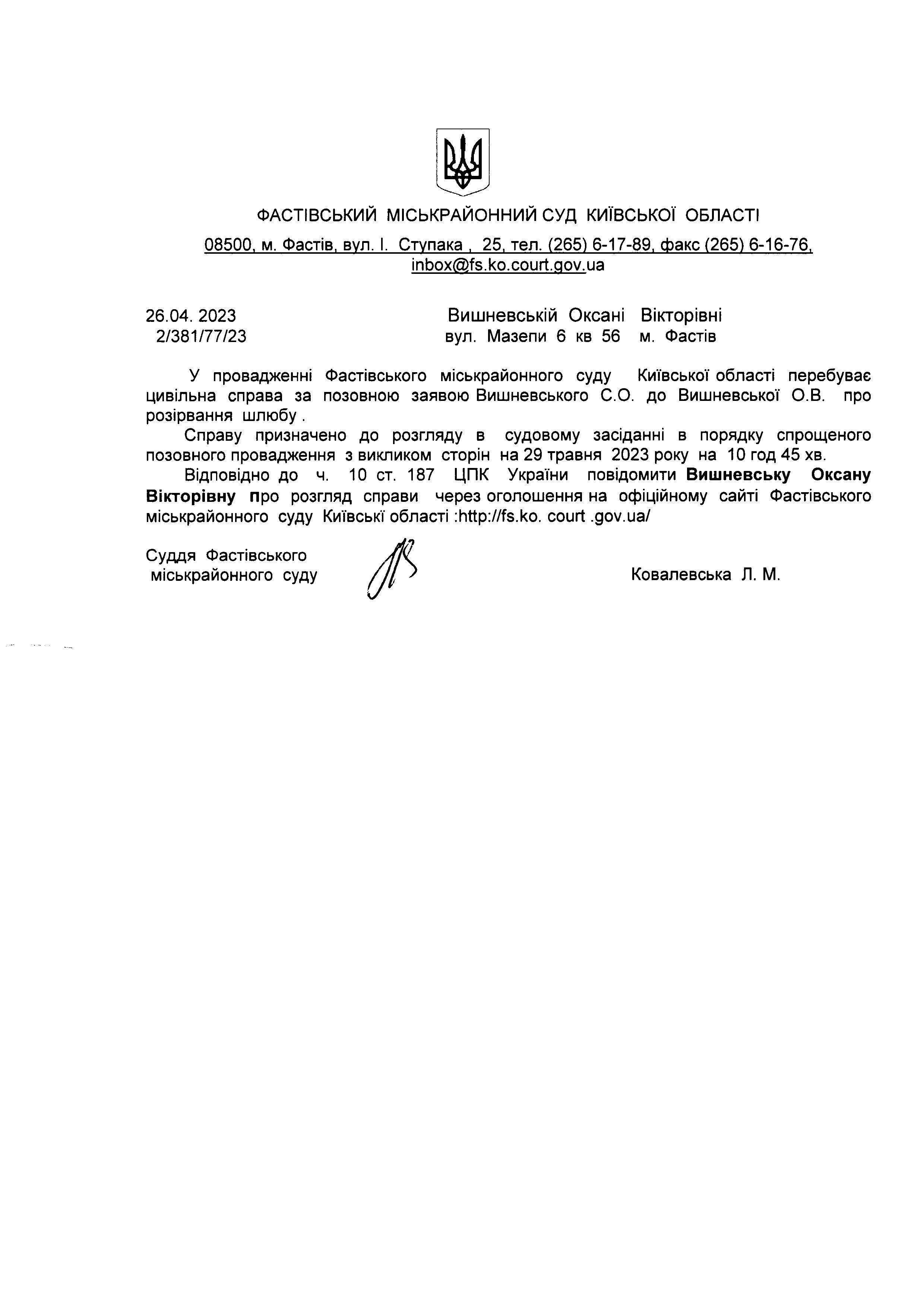 ФАСТІВСЬКИЙ МІСЬКРАЙОННИЙ СУД КИЇВСЬКОЇ ОБЛАСТІ

08500, м. Фастів, вул. І. Ступака , 25, тел. (265) 6-17-89, факс (265) 6-16-76, inbox@fs.ko.court.gov.ua

26.04. 2023
2/381/77/23

Вишневській Оксані Вікторівні
вул. Мазепи 6 кв 56 м. Фастів

У провадженні Фастівського міськрайонного суду Київської області перебуває цивільна справа за позовною заявою Вишневського С.О. до Вишневської О.В. про розірвання шлюбу .

Справу призначено до розгляду в судовому засіданні в порядку спрощеного позовного провадження з викликом сторін на 29 травня 2023 року на 10 год 45 хв.

Відповідно до ч. 10 ст. 187 ЦПК України повідомити Вишневську Оксану Вікторівну про розгляд справи через оголошення на офіційному сайті Фастівського міськрайонного суду Київські області :http://fs.ko. court .gov.ua/

Суддя Фастівського
міськрайонного суду

Ковалевська Л. М.